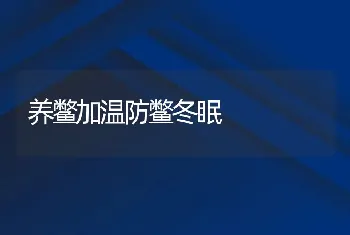 养鳖加温防鳖冬眠